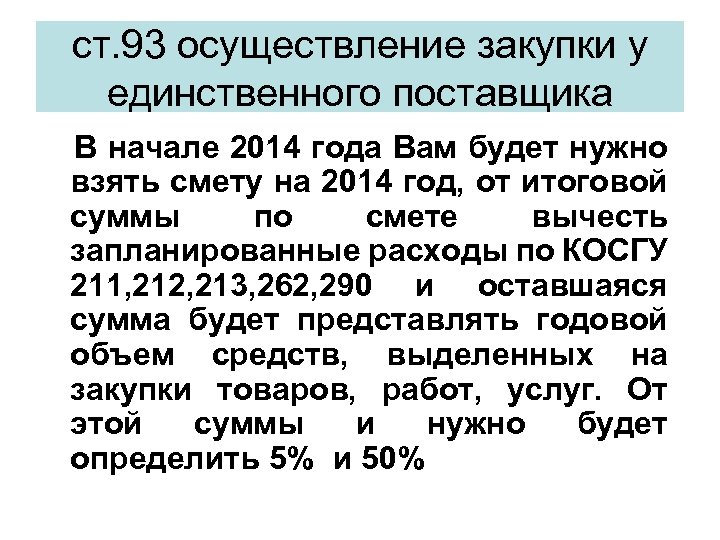 ст.93 осуществление закупки у единственного поставщика

В начале 2014 года Вам будет нужно взять смету на 2014 год, от итоговой суммы по смете вычесть запланированные расходы по КОСГУ 211,212,213,262,290 и оставшаяся сумма будет представлять годовой объем средств, выделенных на закупки товаров, работ, услуг. От этой суммы и нужно будет определить 5% и 50%